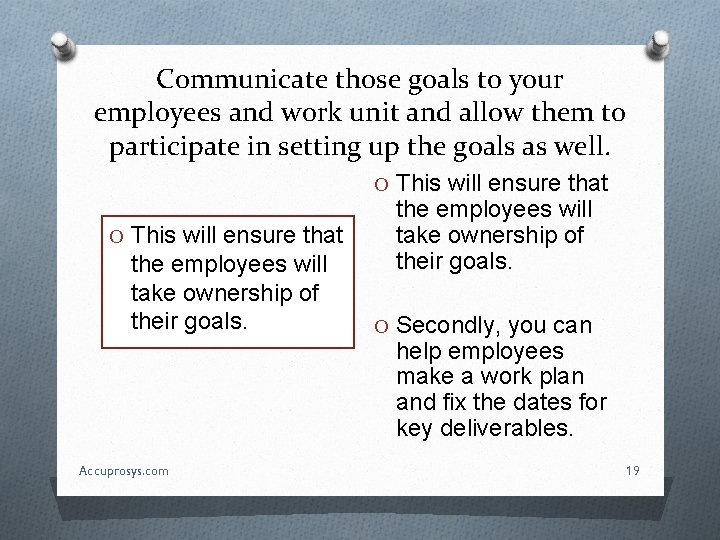 Communicate those goals to your employees and work unit and allow them to participate in setting up the goals as well.

O This will ensure that the employees will take ownership of their goals.

O This will ensure that the employees will take ownership of their goals.

O Secondly, you can help employees make a work plan and fix the dates for key deliverables.

Accuprosys.com

19